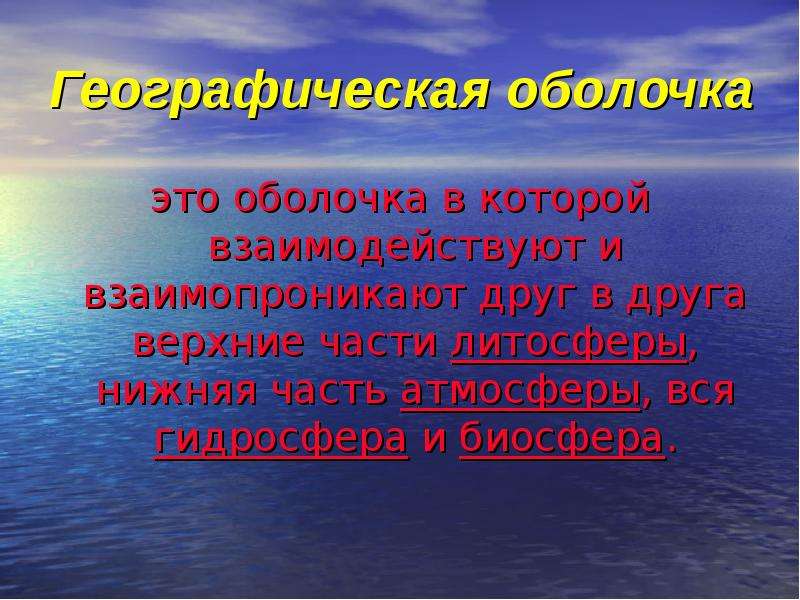 Географическая оболочка

это оболочка в которой взаимодействуют и взаимопроникают друг в друга верхние части литосферы, нижняя часть атмосферы, вся гидросфера и биосфера.